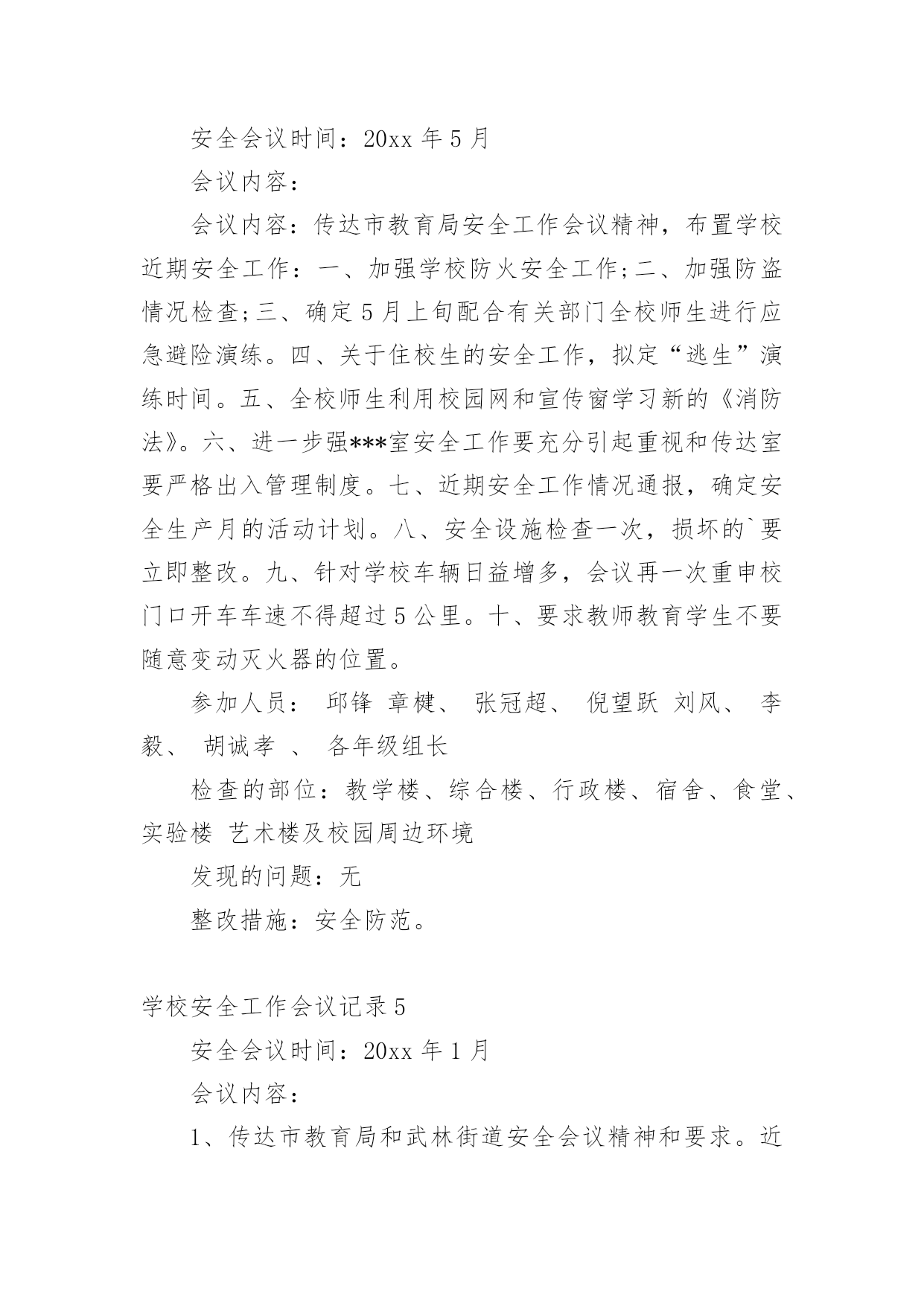 安全会议时间：20xx 年 5 月

会议内容：

会议内容：传达市教育局安全工作会议精神，布置学校近期安全工作：一、加强学校防火安全工作;二、加强防盗情况检查;三、确定 5 月上旬配合有关部门全校师生进行应急避险演练。四、关于住校生的安全工作，拟定“逃生”演练时间。五、全校师生利用校园网和宣传窗学习新的《消防法》。六、进一步强***室安全工作要充分引起重视和传达室要严格出入管理制度。七、近期安全工作情况通报，确定安全生产月的活动计划。八、安全设施检查一次，损坏的`要立即整改。九、针对学校车辆日益增多，会议再一次重申校门口开车车速不得超过 5 公里。十、要求教师教育学生不要随意变动灭火器的位置。

参加人员： 邱锋 章楗、 张冠超、 倪望跃 刘风、 李毅、 胡诚孝 、 各年级组长

检查的部位：教学楼、综合楼、行政楼、宿舍、食堂、实验楼 艺术楼及校园周边环境

发现的问题：无

整改措施：安全防范。

学校安全工作会议记录 5

安全会议时间：20xx 年 1 月

会议内容：

1、传达市教育局和武林街道安全会议精神和要求。近